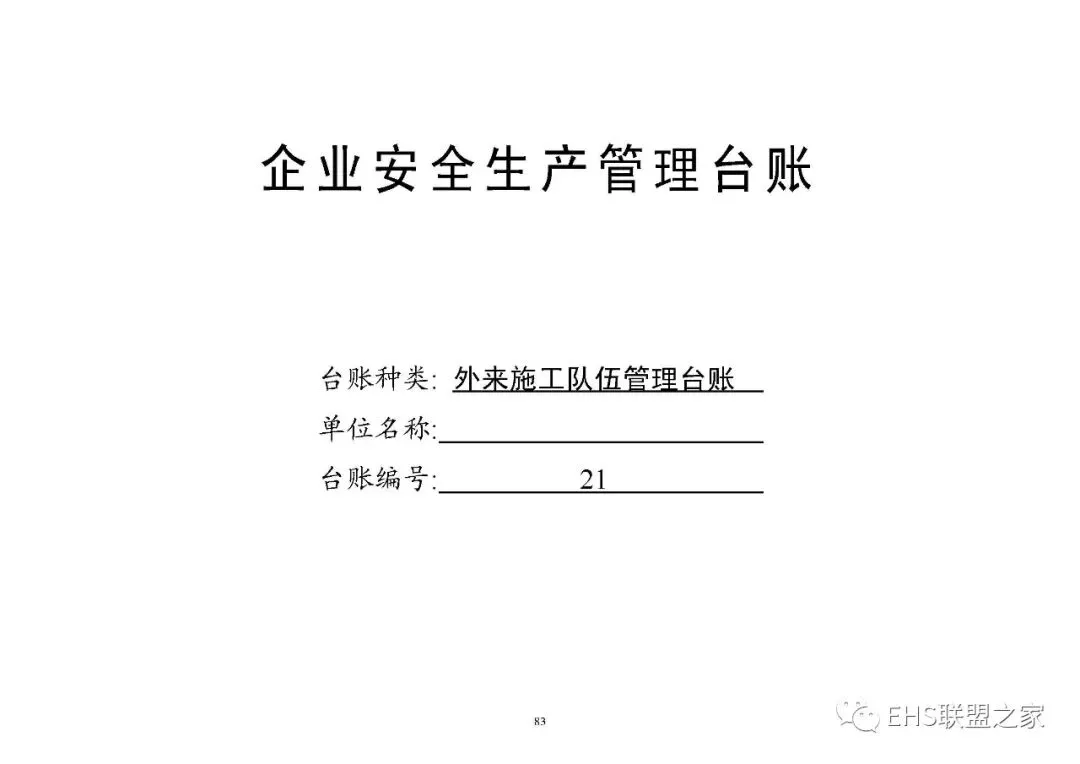 企业安全生产管理台账

台账种类: 外来施工队伍管理台账

单位名称:

台账编号: 21

83

EHS联盟之家